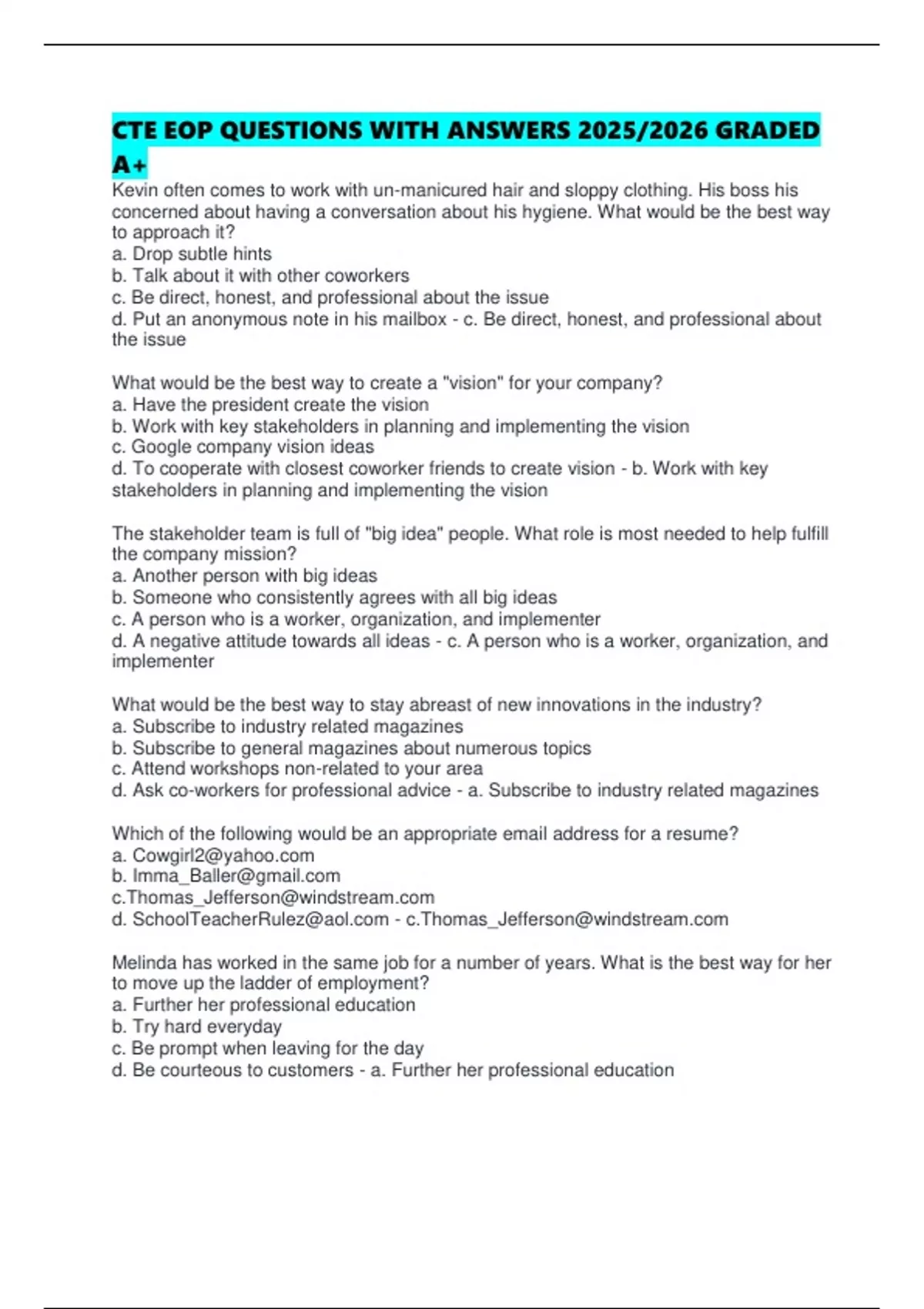 CTE EOP QUESTIONS WITH ANSWERS 2025/2026 GRADED A+

Kevin often comes to work with un-manicured hair and sloppy clothing. His boss his concerned about having a conversation about his hygiene. What would be the best way to approach it?
a. Drop subtle hints
b. Talk about it with other coworkers
c. Be direct, honest, and professional about the issue
d. Put an anonymous note in his mailbox - c. Be direct, honest, and professional about the issue

What would be the best way to create a "vision" for your company?
a. Have the president create the vision
b. Work with key stakeholders in planning and implementing the vision
c. Google company vision ideas
d. To cooperate with closest coworker friends to create vision - b. Work with key stakeholders in planning and implementing the vision

The stakeholder team is full of "big idea" people. What role is most needed to help fulfill the company mission?
a. Another person with big ideas
b. Someone who consistently agrees with all big ideas
c. A person who is a worker, organization, and implementer
d. A negative attitude towards all ideas - c. A person who is a worker, organization, and implementer

What would be the best way to stay abreast of new innovations in the industry?
a. Subscribe to industry related magazines
b. Subscribe to general magazines about numerous topics
c. Attend workshops non-related to your area
d. Ask co-workers for professional advice - a. Subscribe to industry related magazines

Which of the following would be an appropriate email address for a resume?
a. Cowgirl2@yahoo.com
b. Imma_Baller@gmail.com
c.Thomas_Jefferson@windstream.com
d. SchoolTeacherRulez@aol.com - c.Thomas_Jefferson@windstream.com

Melinda has worked in the same job for a number of years. What is the best way for her to move up the ladder of employment?
a. Further her professional education
b. Try hard everyday
c. Be prompt when leaving for the day
d. Be courteous to customers - a. Further her professional education